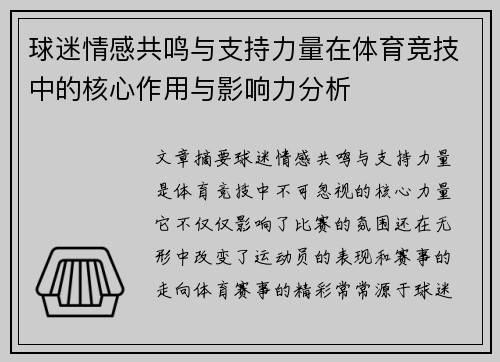 球迷情感共鸣与支持力量在体育竞技中的核心作用与影响力分析

文章摘要球迷情感共鸣与支持力量是体育竞技中不可忽视的核心力量它不仅仅影响了比赛的氛围还在无形中改变了运动员的表现和赛事的走向体育赛事的精彩常常源于球迷